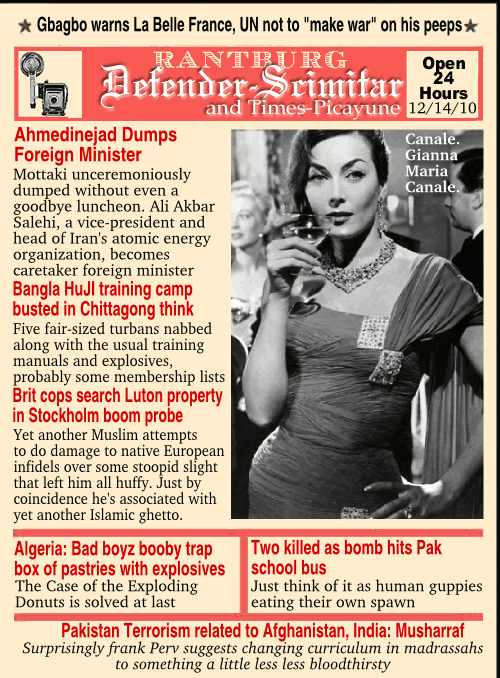 ★ Gbagbo warns La Belle France, UN not to "make war" on his peeps ★

RANTBURG
Defender-Scimitar
and Times-Picayune

Open 24 Hours
12/14/10

Ahmedinejad Dumps Foreign Minister

Mottaki unceremoniously dumped without even a goodbye luncheon. Ali Akbar Salehi, a vice-president and head of Iran's atomic energy organization, becomes caretaker foreign minister

Bangla HuJI training camp busted in Chittagong think

Five fair-sized turbans nabbed along with the usual training manuals and explosives, probably some membership lists

Brit cops search Luton property in Stockholm boom probe

Yet another Muslim attempts to do damage to native European infidels over some stoopid slight that left him all huffy. Just by coincidence he's associated with yet another Islamic ghetto.

Canale. Gianna Maria Canale.

Algeria: Bad boyz booby trap box of pastries with explosives

The Case of the Exploding Donuts is solved at last

Two killed as bomb hits Pak school bus

Just think of it as human guppies eating their own spawn

Pakistan Terrorism related to Afghanistan, India: Musharraf

Surprisingly frank Perv suggests changing curriculum in madrassahs to something a little less less bloodthirsty